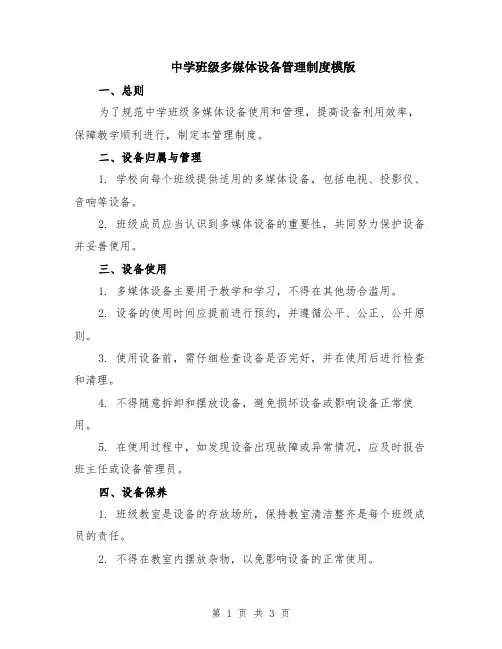 中学班级多媒体设备管理制度模版

一、总则

为了规范中学班级多媒体设备使用和管理，提高设备利用效率，保障教学顺利进行，制定本管理制度。

二、设备归属与管理

1. 学校向每个班级提供适用的多媒体设备，包括电视、投影仪、音响等设备。

2. 班级成员应当认识到多媒体设备的重要性，共同努力保护设备并妥善使用。

三、设备使用

1. 多媒体设备主要用于教学和学习，不得在其他场合滥用。

2. 设备的使用时间应提前进行预约，并遵循公平、公正、公开原则。

3. 使用设备前，需仔细检查设备是否完好，并在使用后进行检查和清理。

4. 不得随意拆卸和摆放设备，避免损坏设备或影响设备正常使用。

5. 在使用过程中，如发现设备出现故障或异常情况，应及时报告班主任或设备管理员。

四、设备保养

1. 班级教室是设备的存放场所，保持教室清洁整齐是每个班级成员的责任。

2. 不得在教室内摆放杂物，以免影响设备的正常使用。

第 1 页 共 3 页